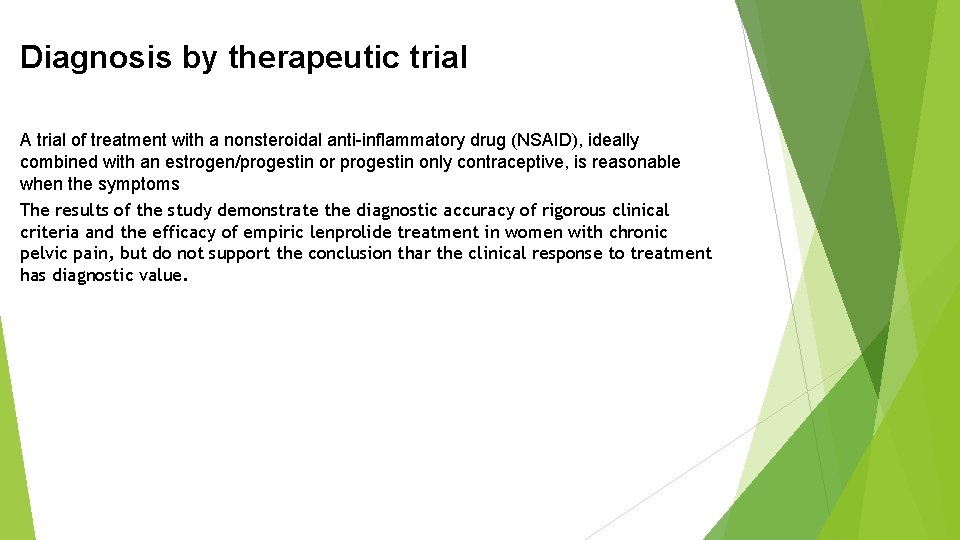 Diagnosis by therapeutic trial

A trial of treatment with a nonsteroidal anti-inflammatory drug (NSAID), ideally combined with an estrogen/progestin or progestin only contraceptive, is reasonable when the symptoms

The results of the study demonstrate the diagnostic accuracy of rigorous clinical criteria and the efficacy of empiric lenprolide treatment in women with chronic pelvic pain, but do not support the conclusion thar the clinical response to treatment has diagnostic value.